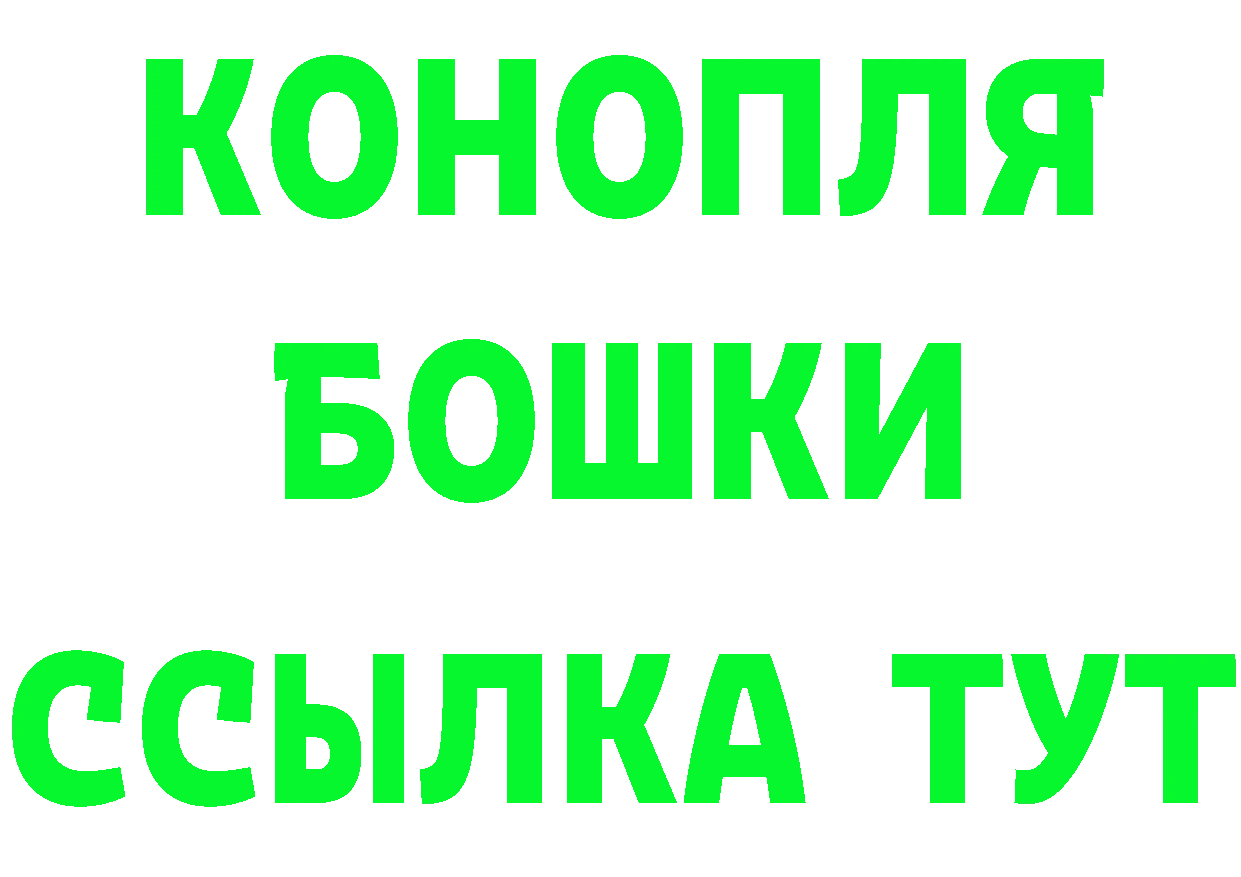 КОНОПЛЯ
БОШКИ
ССЫЛКА ТУТ